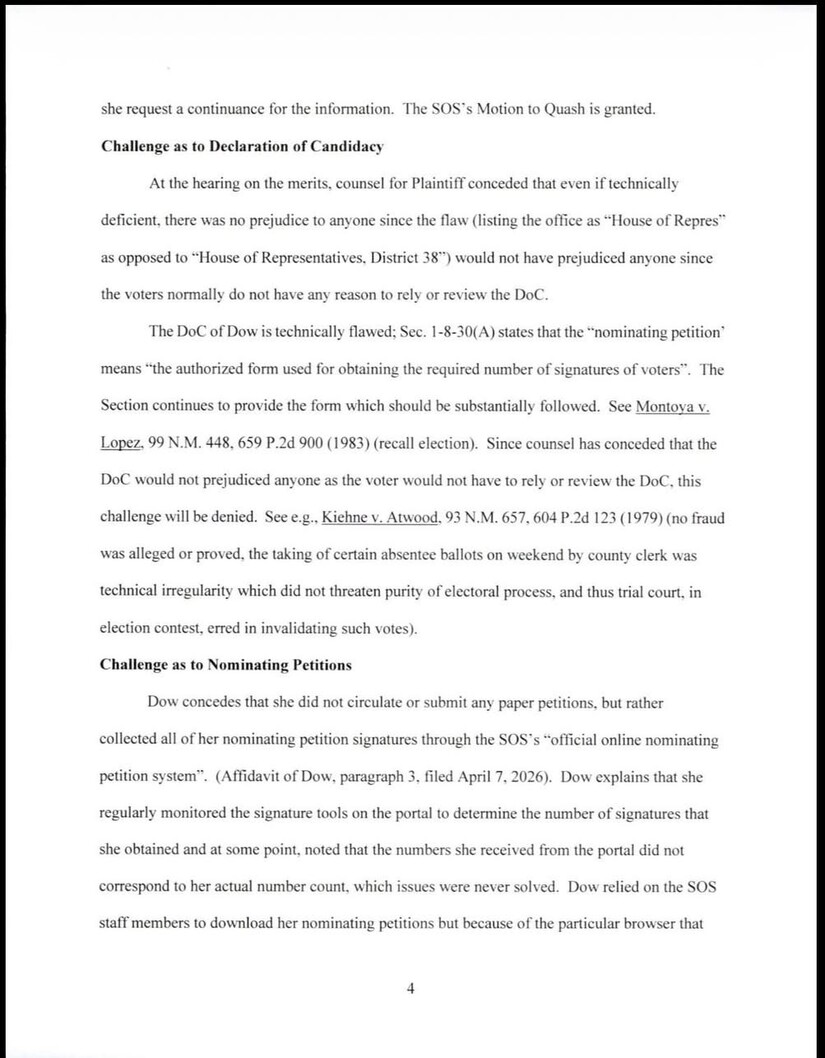 she request a continuance for the information. The SOS's Motion to Quash is granted.

**Challenge as to Declaration of Candidacy**

At the hearing on the merits, counsel for Plaintiff conceded that even if technically deficient, there was no prejudice to anyone since the flaw (listing the office as "House of Repres" as opposed to "House of Representatives, District 38") would not have prejudiced anyone since the voters normally do not have any reason to rely or review the DoC.

The DoC of Dow is technically flawed; Sec. 1-8-30(A) states that the "nominating petition' means "the authorized form used for obtaining the required number of signatures of voters". The Section continues to provide the form which should be substantially followed. See Montoya v. Lopez, 99 N.M. 448, 659 P.2d 900 (1983) (recall election). Since counsel has conceded that the DoC would not prejudiced anyone as the voter would not have to rely or review the DoC, this challenge will be denied. See e.g., Kiehne v. Atwood, 93 N.M. 657, 604 P.2d 123 (1979) (no fraud was alleged or proved, the taking of certain absentee ballots on weekend by county clerk was technical irregularity which did not threaten purity of electoral process, and thus trial court, in election contest, erred in invalidating such votes).

**Challenge as to Nominating Petitions**

Dow concedes that she did not circulate or submit any paper petitions, but rather collected all of her nominating petition signatures through the SOS's "official online nominating petition system". (Affidavit of Dow, paragraph 3, filed April 7, 2026). Dow explains that she regularly monitored the signature tools on the portal to determine the number of signatures that she obtained and at some point, noted that the numbers she received from the portal did not correspond to her actual number count, which issues were never solved. Dow relied on the SOS staff members to download her nominating petitions but because of the particular browser that

4